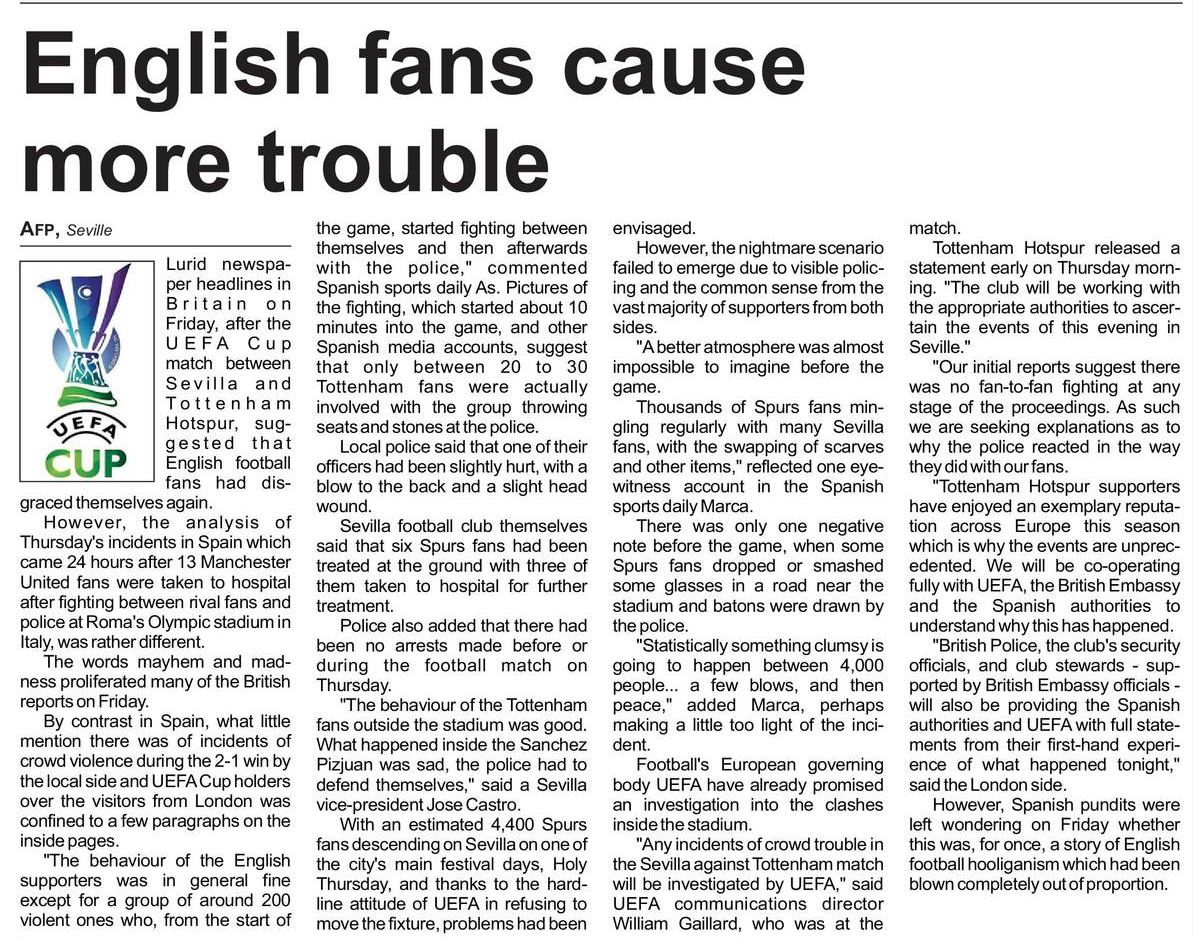 English fans cause more trouble

AFP, Seville

UEFA CUP

Lurid newspaper headlines in Britain on Friday, after the UEFA Cup match between Sevilla and Tottenham Hotspur, suggested that English football fans had disgraced themselves again.

However, the analysis of Thursday's incidents in Spain which came 24 hours after 13 Manchester United fans were taken to hospital after fighting between rival fans and police at Roma's Olympic stadium in Italy, was rather different.

The words mayhem and madness proliferated many of the British reports on Friday.

By contrast in Spain, what little mention there was of incidents of crowd violence during the 2-1 win by the local side and UEFA Cup holders over the visitors from London was confined to a few paragraphs on the inside pages.

"The behaviour of the English supporters was in general fine except for a group of around 200 violent ones who, from the start of the game, started fighting between themselves and then afterwards with the police," commented Spanish sports daily As. Pictures of the fighting, which started about 10 minutes into the game, and other Spanish media accounts, suggest that only between 20 to 30 Tottenham fans were actually involved with the group throwing seats and stones at the police.

Local police said that one of their officers had been slightly hurt, with a blow to the back and a slight head wound.

Sevilla football club themselves said that six Spurs fans had been treated at the ground with three of them taken to hospital for further treatment.

Police also added that there had been no arrests made before or during the football match on Thursday.

"The behaviour of the Tottenham fans outside the stadium was good. What happened inside the Sanchez Pizjuan was sad, the police had to defend themselves," said a Sevilla vice-president Jose Castro.

With an estimated 4,400 Spurs fans descending on Sevilla on one of the city's main festival days, Holy Thursday, and thanks to the hardline attitude of UEFA in refusing to move the fixture, problems had been envisaged.

However, the nightmare scenario failed to emerge due to visible policing and the common sense from the vast majority of supporters from both sides.

"A better atmosphere was almost impossible to imagine before the game.

Thousands of Spurs fans mingling regularly with many Sevilla fans, with the swapping of scarves and other items," reflected one eyewitness account in the Spanish sports daily Marca.

There was only one negative note before the game, when some Spurs fans dropped or smashed some glasses in a road near the stadium and batons were drawn by the police.

"Statistically something clumsy is going to happen between 4,000 people... a few blows, and then peace," added Marca, perhaps making a little too light of the incident.

Football's European governing body UEFA have already promised an investigation into the clashes inside the stadium.

"Any incidents of crowd trouble in the Sevilla against Tottenham match will be investigated by UEFA," said UEFA communications director William Gaillard, who was at the match.

Tottenham Hotspur released a statement early on Thursday morning. "The club will be working with the appropriate authorities to ascertain the events of this evening in Seville."

"Our initial reports suggest there was no fan-to-fan fighting at any stage of the proceedings. As such we are seeking explanations as to why the police reacted in the way they did with our fans.

"Tottenham Hotspur supporters have enjoyed an exemplary reputation across Europe this season which is why the events are unprecedented. We will be co-operating fully with UEFA, the British Embassy and the Spanish authorities to understand why this has happened.

"British Police, the club's security officials, and club stewards - supported by British Embassy officials - will also be providing the Spanish authorities and UEFA with full statements from their first-hand experience of what happened tonight," said the London side.

However, Spanish pundits were left wondering on Friday whether this was, for once, a story of English football hooliganism which had been blown completely out of proportion.